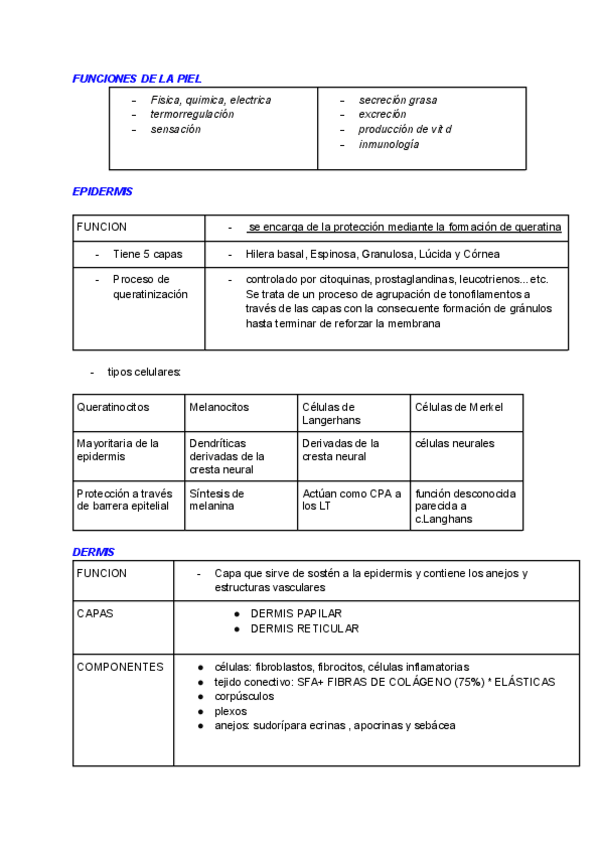 FUNCIONES DE LA PIEL

| - Física, química, electrica<br>- termorregulación<br>- sensación | - secreción grasa<br>- excreción<br>- producción de vit d<br>- inmunología |
|---|---|

EPIDERMIS

| FUNCION | - se encarga de la protección mediante la formación de queratina |
|---|---|
| - Tiene 5 capas | - Hilera basal, Espinosa, Granulosa, Lúcida y Córnea |
| - Proceso de queratinización | - controlado por citoquinas, prostaglandinas, leucotrienos... etc. Se trata de un proceso de agrupación de tonofilamentos a través de las capas con la consecuente formación de gránulos hasta terminar de reforzar la membrana |

- tipos celulares:

| Queratinocitos | Melanocitos | Células de Langerhans | Células de Merkel |
|---|---|---|---|
| Mayoritaria de la epidermis | Dendríticas derivadas de la cresta neural | Derivadas de la cresta neural | células neurales |
| Protección a través de barrera epitelial | Síntesis de melanina | Actúan como CPA a los LT | función desconocida parecida a c.Langhans |

DERMIS

| FUNCION | - Capa que sirve de sostén a la epidermis y contiene los anejos y estructuras vasculares |
|---|---|
| CAPAS | ● DERMIS PAPILAR<br>● DERMIS RETICULAR |
| COMPONENTES | ● células: fibroblastos, fibrocitos, células inflamatorias<br>● tejido conectivo: SFA+ FIBRAS DE COLÁGENO (75%) * ELÁSTICAS<br>● corpúsculos<br>● plexos<br>● anejos: sudorípara ecrinas , apocrinas y sebácea |